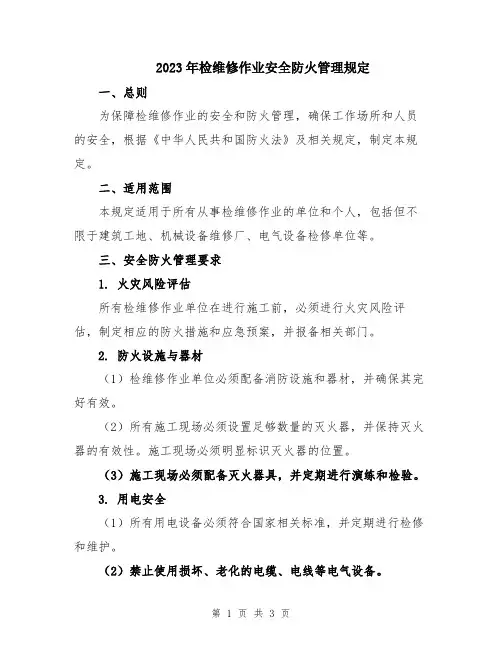 2023年检维修作业安全防火管理规定

一、总则

为保障检维修作业的安全和防火管理，确保工作场所和人员的安全，根据《中华人民共和国防火法》及相关规定，制定本规定。

二、适用范围

本规定适用于所有从事检维修作业的单位和个人，包括但不限于建筑工地、机械设备维修厂、电气设备检修单位等。

三、安全防火管理要求

1. 火灾风险评估

所有检维修作业单位在进行施工前，必须进行火灾风险评估，制定相应的防火措施和应急预案，并报备相关部门。

2. 防火设施与器材

（1）检维修作业单位必须配备消防设施和器材，并确保其完好有效。

（2）所有施工现场必须设置足够数量的灭火器，并保持灭火器的有效性。施工现场必须明显标识灭火器的位置。

（3）施工现场必须配备灭火器具，并定期进行演练和检验。

3. 用电安全

（1）所有用电设备必须符合国家相关标准，并定期进行检修和维护。

（2）禁止使用损坏、老化的电缆、电线等电气设备。

第 1 页 共 3 页